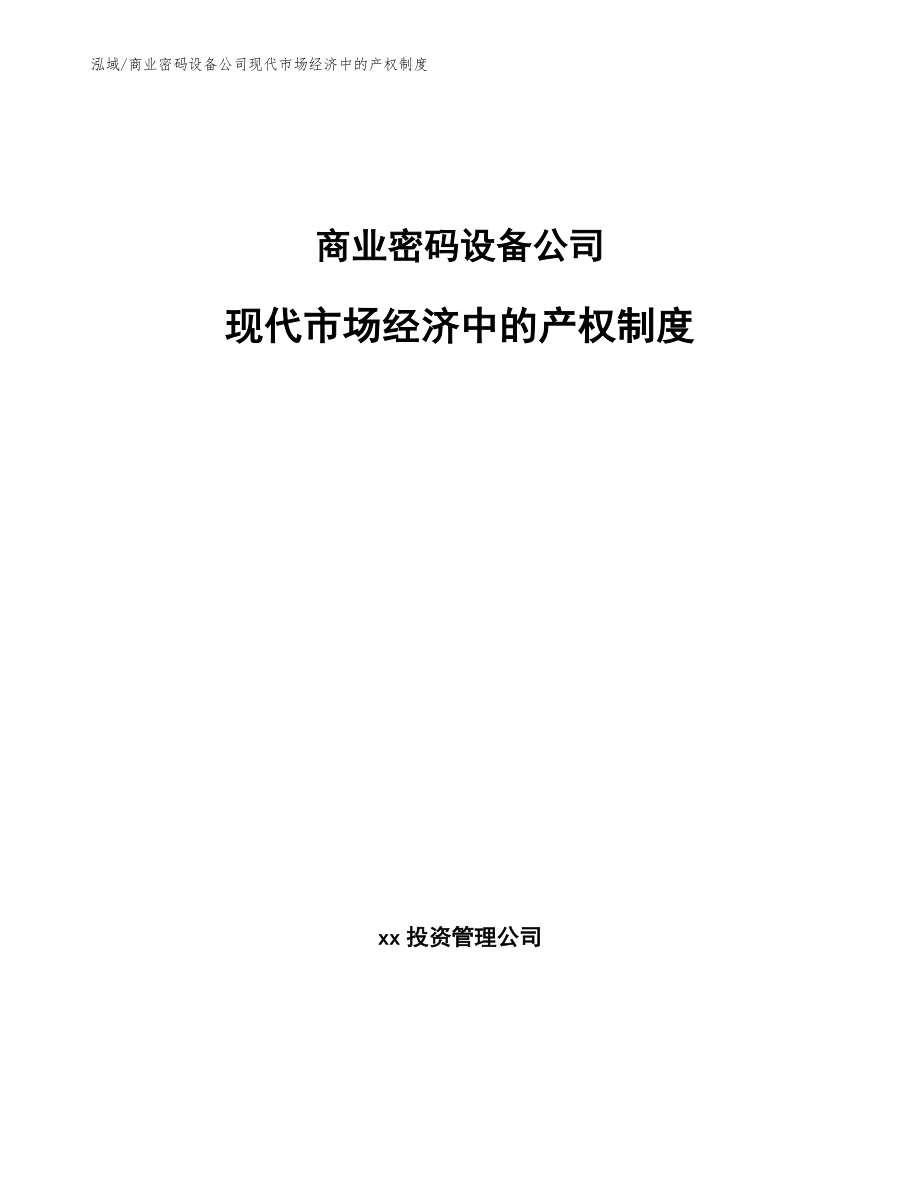 泓域/商业密码设备公司现代市场经济中的产权制度

商业密码设备公司

现代市场经济中的产权制度

xx投资管理公司